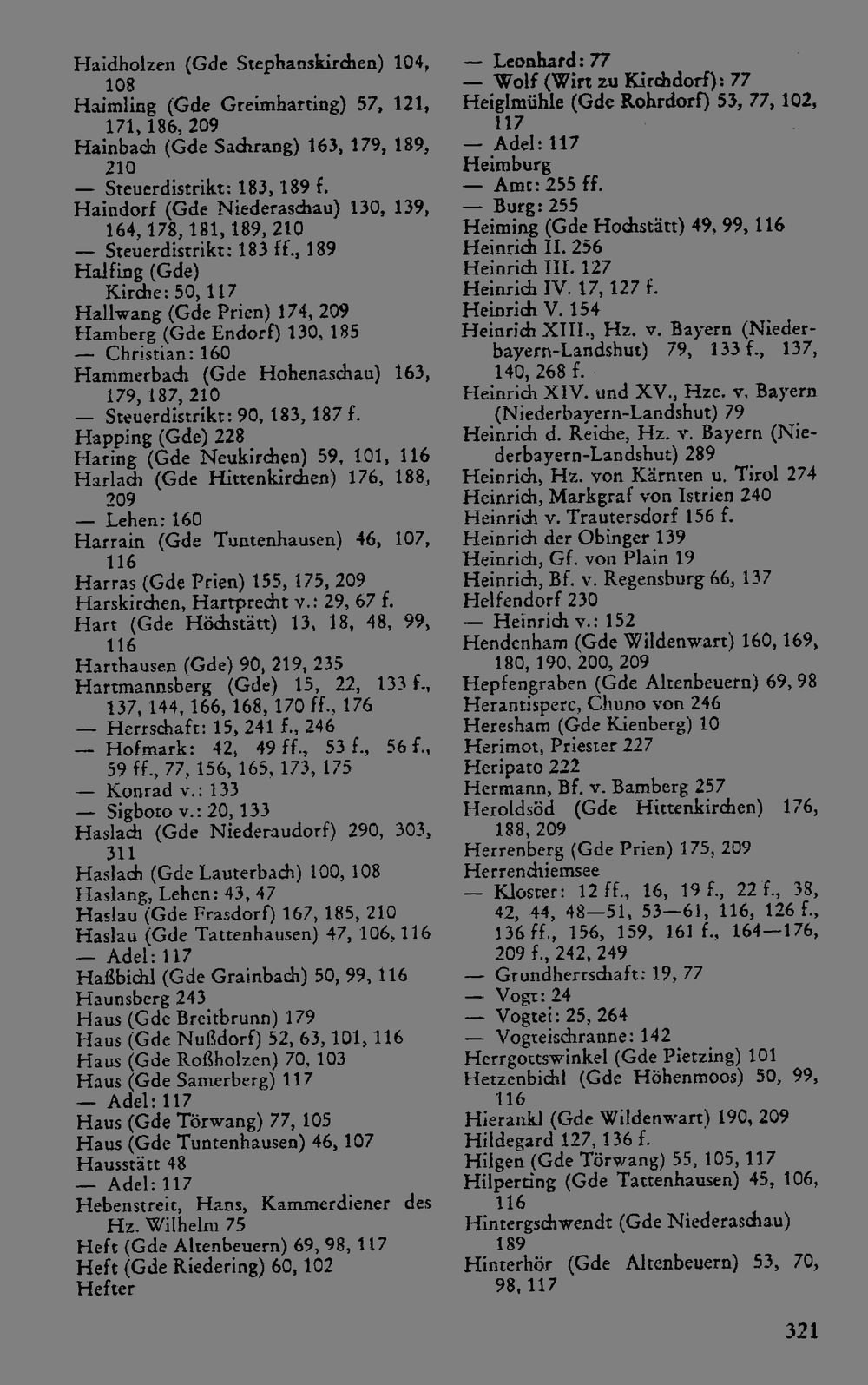 Haidholzen (Gde Stephanskirchen) 104, 108
Haimling (Gde Greimharting) 57, 121, 171, 186, 209
Hainbach (Gde Sachrang) 163, 179, 189, 210
— Steuerdistrikt: 183, 189 f.
Haindorf (Gde Niederaschau) 130, 139, 164, 178, 181, 189, 210
— Steuerdistrikt: 183 ff., 189
Halfing (Gde)
Kirche: 50, 117
Hallwang (Gde Prien) 174, 209
Hamberg (Gde Endorf) 130, 185
— Christian: 160
Hammerbach (Gde Hohenaschau) 163, 179, 187, 210
— Steuerdistrikt: 90, 183, 187 f.
Happing (Gde) 228
Haring (Gde Neukirchen) 59, 101, 116
Harlach (Gde Hittenkirchen) 176, 188, 209
— Lehen: 160
Harrain (Gde Tuntenhausen) 46, 107, 116
Harras (Gde Prien) 155, 175, 209
Harskirchen, Hartprecht v.: 29, 67 f.
Hart (Gde Höchstätt) 13, 18, 48, 99, 116
Harthausen (Gde) 90, 219, 235
Hartmannsberg (Gde) 15, 22, 133 f., 137, 144, 166, 168, 170 ff., 176
— Herrschaft: 15, 241 f., 246
— Hofmark: 42, 49 ff., 53 f., 56 f., 59 ff., 77, 156, 165, 173, 175
— Konrad v.: 133
— Sigboto v.: 20, 133
Haslach (Gde Niederaudorf) 290, 303, 311
Haslach (Gde Lauterbach) 100, 108
Haslang, Lehen: 43, 47
Haslau (Gde Frasdorf) 167, 185, 210
Haslau (Gde Tattenhausen) 47, 106, 116
— Adel: 117
Haßbichl (Gde Grainbach) 50, 99, 116
Haunsberg 243
Haus (Gde Breitbrunn) 179
Haus (Gde Nußdorf) 52, 63, 101, 116
Haus (Gde Roßholzen) 70, 103
Haus (Gde Samerberg) 117
— Adel: 117
Haus (Gde Törwang) 77, 105
Haus (Gde Tuntenhausen) 46, 107
Hausstätt 48
— Adel: 117
Hebenstreit, Hans, Kammerdiener des Hz. Wilhelm 75
Heft (Gde Altenbeuern) 69, 98, 117
Heft (Gde Riedering) 60, 102
Hefter
— Leonhard: 77
— Wolf (Wirt zu Kirchdorf): 77
Heiglmühle (Gde Rohrdorf) 53, 77, 102, 117
— Adel: 117
Heimburg
— Amt: 255 ff.
— Burg: 255
Heiming (Gde Hochstätt) 49, 99, 116
Heinrich II. 256
Heinrich III. 127
Heinrich IV. 17, 127 f.
Heinrich V. 154
Heinrich XIII., Hz. v. Bayern (Niederbayern-Landshut) 79, 133 f., 137, 140, 268 f.
Heinrich XIV. und XV., Hze. v. Bayern (Niederbayern-Landshut) 79
Heinrich d. Reiche, Hz. v. Bayern (Niederbayern-Landshut) 289
Heinrich, Hz. von Kärnten u. Tirol 274
Heinrich, Markgraf von Istrien 240
Heinrich v. Trautersdorf 156 f.
Heinrich der Obinger 139
Heinrich, Gf. von Plain 19
Heinrich, Bf. v. Regensburg 66, 137
Helfendorf 230
— Heinrich v.: 152
Hendenham (Gde Wildenwart) 160, 169, 180, 190, 200, 209
Hepfengraben (Gde Altenbeuern) 69, 98
Herantisperc, Chuno von 246
Heresham (Gde Kienberg) 10
Herimot, Priester 227
Heripato 222
Hermann, Bf. v. Bamberg 257
Heroldsöd (Gde Hittenkirchen) 176, 188, 209
Herrenberg (Gde Prien) 175, 209
Herrenchiemsee
— Kloster: 12 ff., 16, 19 f., 22 f., 38, 42, 44, 48—51, 53—61, 116, 126 f., 136 ff., 156, 159, 161 f., 164—176, 209 f., 242, 249
— Grundherrschaft: 19, 77
— Vogt: 24
— Vogtei: 25, 264
— Vogteischranne: 142
Herrgottswinkel (Gde Pietzing) 101
Hetzenbichl (Gde Höhenmoos) 50, 99, 116
Hierankl (Gde Wildenwart) 190, 209
Hildegard 127, 136 f.
Hilgen (Gde Törwang) 55, 105, 117
Hilperting (Gde Tattenhausen) 45, 106, 116
Hintergschwendt (Gde Niederaschau) 189
Hinterhör (Gde Altenbeuern) 53, 70, 98, 117

321